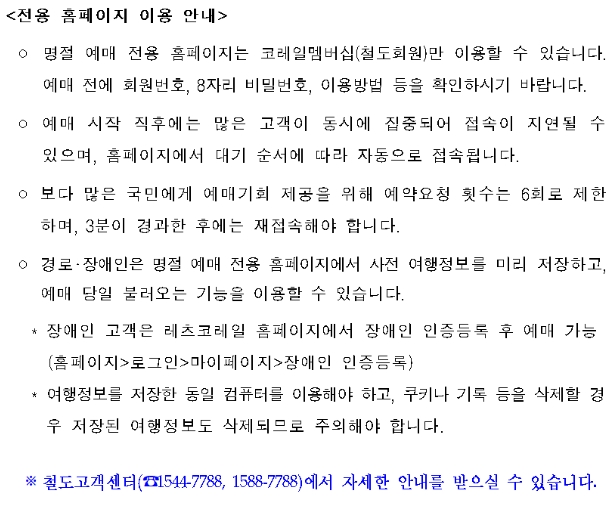 <전용 홈페이지 이용 안내>

○ 명절 예매 전용 홈페이지는 코레일멤버십(철도회원)만 이용할 수 있습니다. 예매 전에 회원번호, 8자리 비밀번호, 이용방법 등을 확인하시기 바랍니다.

○ 예매 시작 직후에는 많은 고객이 동시에 집중되어 접속이 지연될 수 있으며, 홈페이지에서 대기 순서에 따라 자동으로 접속됩니다.

○ 보다 많은 국민에게 예매기회 제공을 위해 예약요청 횟수는 6회로 제한하며, 3분이 경과한 후에는 재접속해야 합니다.

○ 경로·장애인은 명절 예매 전용 홈페이지에서 사전 여행정보를 미리 저장하고, 예매 당일 불러오는 기능을 이용할 수 있습니다.

* 장애인 고객은 레츠코레일 홈페이지에서 장애인 인증등록 후 예매 가능 (홈페이지>로그인>마이페이지>장애인 인증등록)

* 여행정보를 저장한 동일 컴퓨터를 이용해야 하고, 쿠키나 기록 등을 삭제할 경우 저장된 여행정보도 삭제되므로 주의해야 합니다.

※ 철도고객센터(☎1544-7788, 1588-7788)에서 자세한 안내를 받으실 수 있습니다.